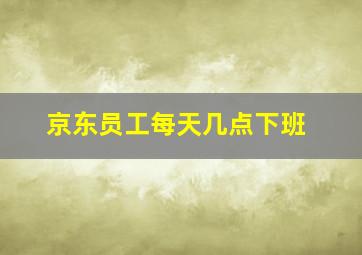 京东员工每天几点下班